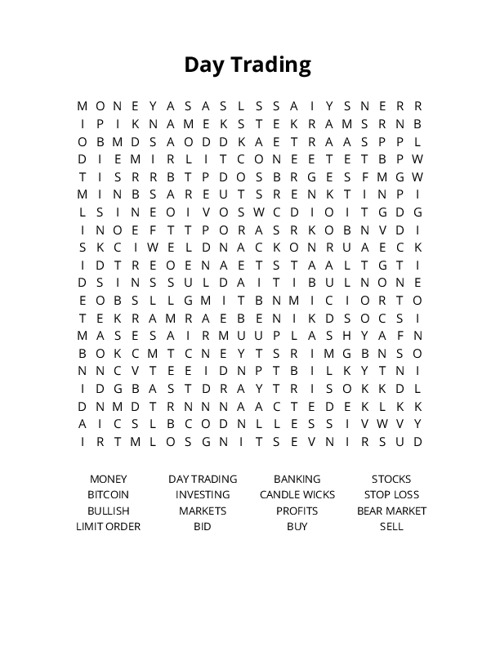 Day Trading

M O N E Y A S A S L S S A I Y S N E R R
I P I K N A M E K S T E K R A M S R N B
O B M D S A O D D K A E T R A A S P P L
D I E M I R L I T C O N E E T E T B P W
T I S R R B T P D O S B R G E S F M G W
M I N B S A R E U T S R E N K T I N P I
L S I N E O I V O S W C D I O I T G D G
I N O E F T T P O R A S R K O B N V D I
S K C I W E L D N A C K O N R U A E C K
I D T R E O E N A E T S T A A L T G T I
D S I N S S U L D A I T I B U L N O N E
E O B S L L G M I T B N M I C I O R T O
T E K R A M R A E B E N I K D S O C S I
M A S E S A I R M U U P L A S H Y A F N
B O K C M T C N E Y T S R I M G B N S O
N N C V T E E I D N P T B I L K Y T N I
I D G B A S T D R A Y T R I S O K K D L
D N M D T R N N N A A C T E D E K L K K
A I C S L B C O D N L L E S S I V W V Y
I R T M L O S G N I T S E V N I R S U D

MONEY
BITCOIN
BULLISH
LIMIT ORDER

DAY TRADING
INVESTING
MARKETS
BID

BANKING
CANDLE WICKS
PROFITS
BUY

STOCKS
STOP LOSS
BEAR MARKET
SELL